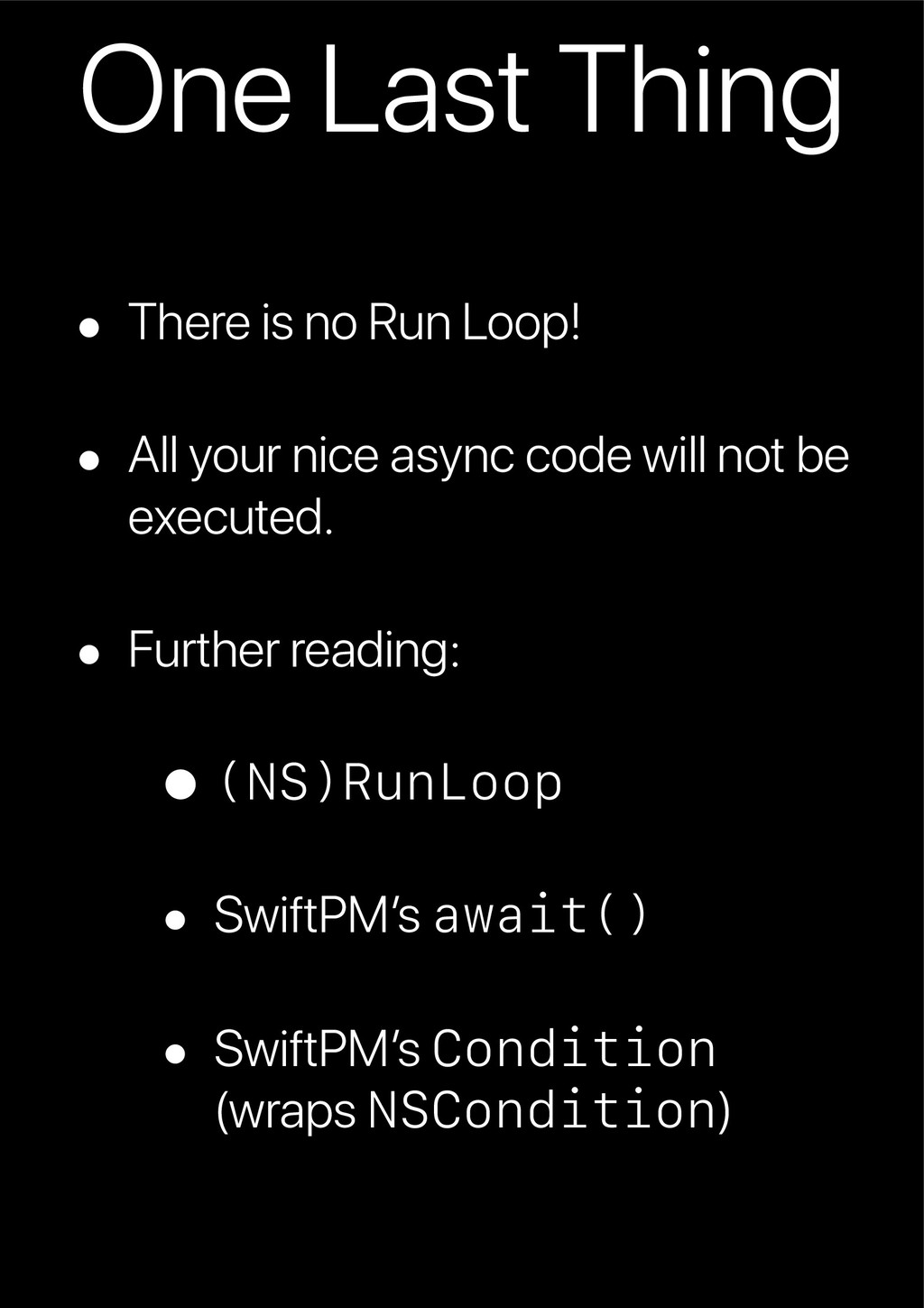 One Last Thing

• There is no Run Loop!

• All your nice async code will not be executed.

• Further reading:

• (NS)RunLoop

• SwiftPM's await()

• SwiftPM's Condition (wraps NSCondition)